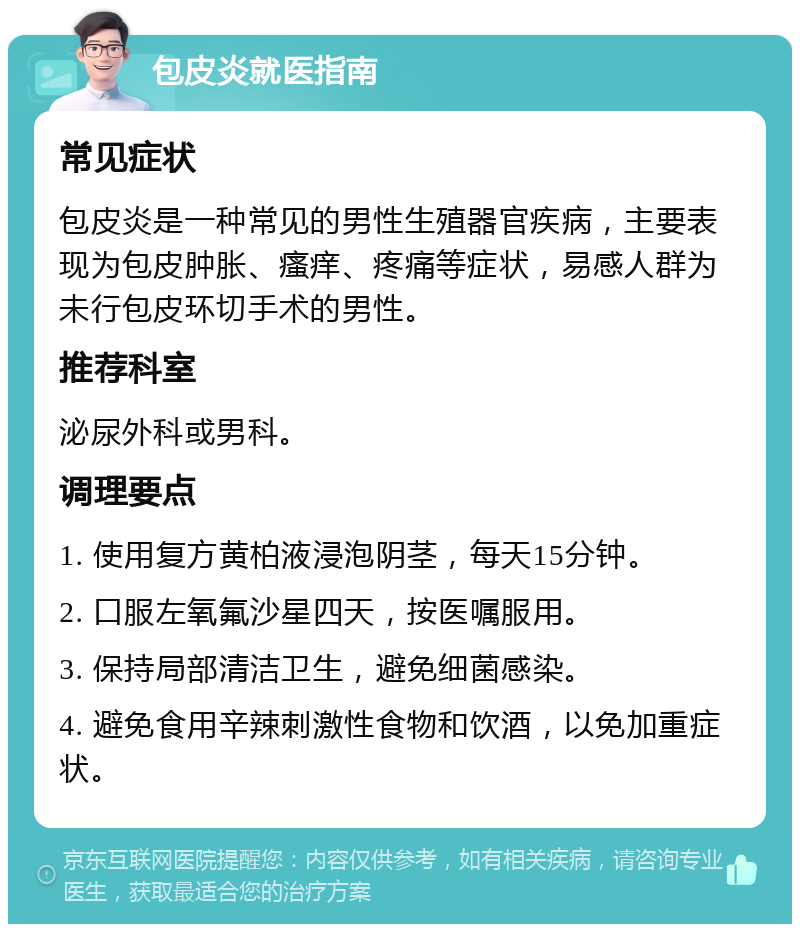 包皮炎就医指南

常见症状

包皮炎是一种常见的男性生殖器官疾病，主要表现为包皮肿胀、瘙痒、疼痛等症状，易感人群为未行包皮环切手术的男性。

推荐科室

泌尿外科或男科。

调理要点

1. 使用复方黄柏液浸泡阴茎，每天15分钟。

2. 口服左氧氟沙星四天，按医嘱服用。

3. 保持局部清洁卫生，避免细菌感染。

4. 避免食用辛辣刺激性食物和饮酒，以免加重症状。

京东互联网医院提醒您：内容仅供参考，如有相关疾病，请咨询专业医生，获取最适合您的治疗方案